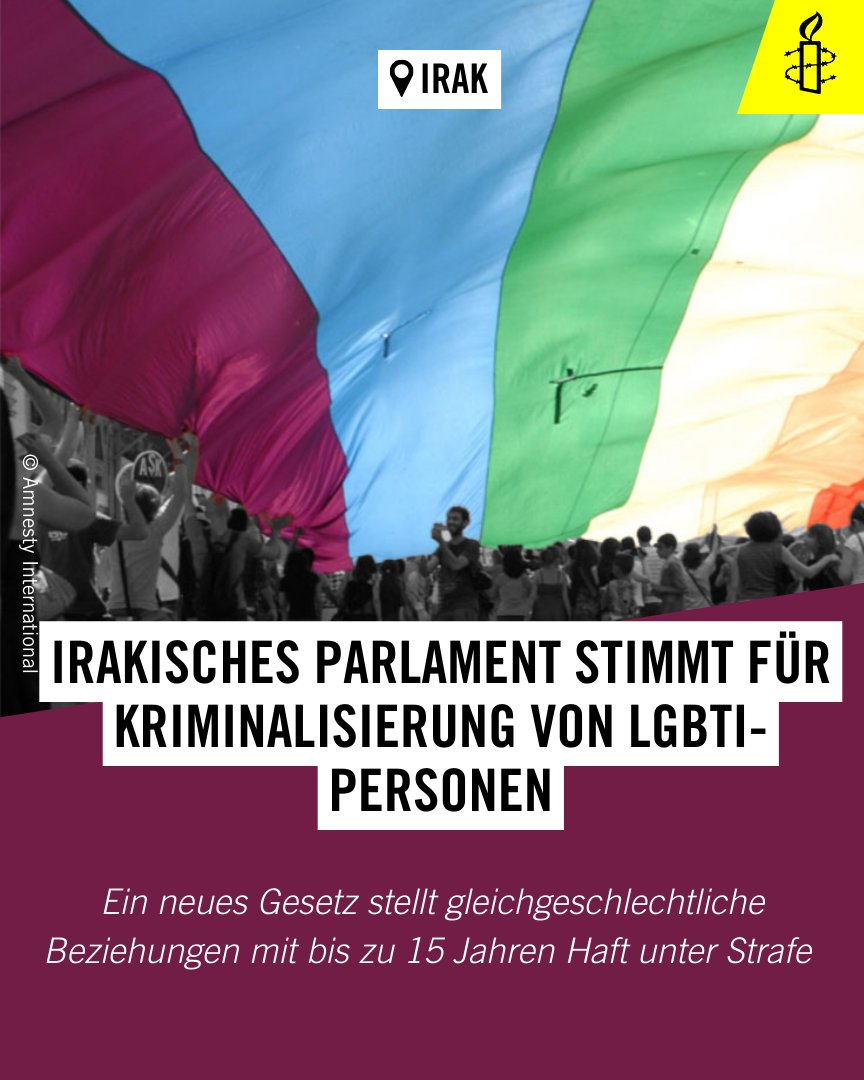 IRAK

© Amnesty International

ASK

IRAKISCHES PARLAMENT STIMMT FÜR KRIMINALISIERUNG VON LGBTI-PERSONEN

Ein neues Gesetz stellt gleichgeschlechtliche Beziehungen mit bis zu 15 Jahren Haft unter Strafe